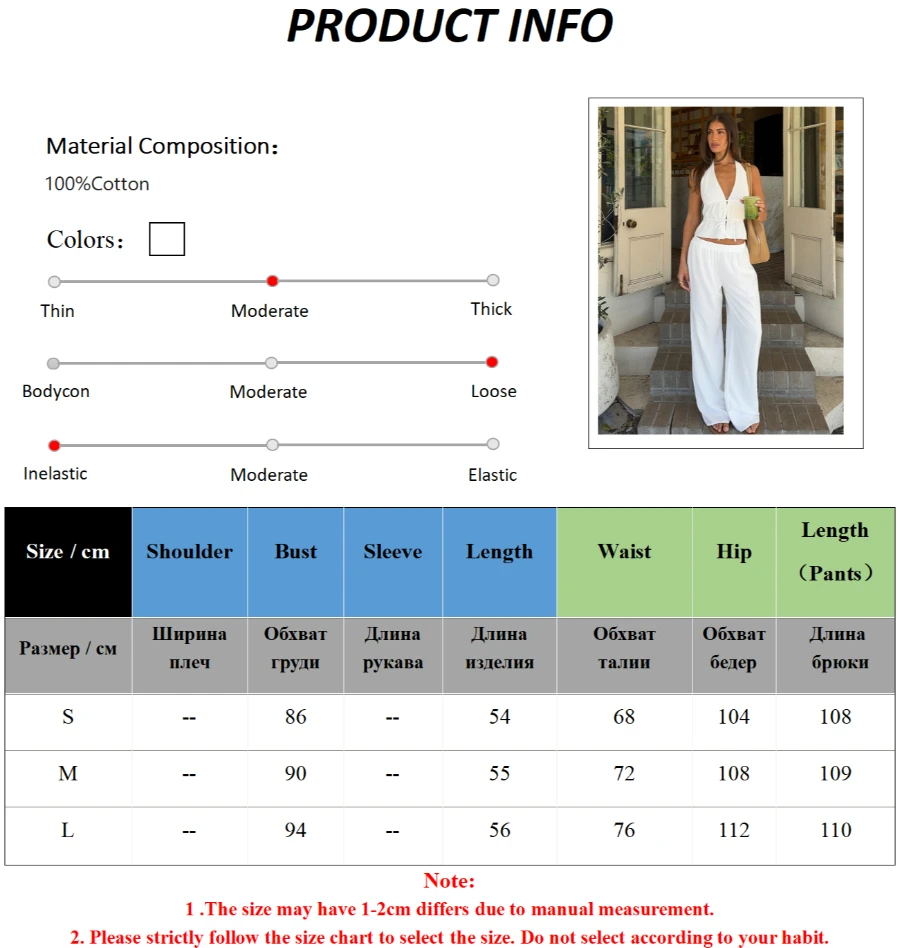 PRODUCT INFO

Material Composition：
100%Cotton

Colors：

Thin Moderate Thick

Bodycon Moderate Loose

Inelastic Moderate Elastic

| Size / cm | Shoulder | Bust | Sleeve | Length | Waist | Hip | Length （Pants） |
|---|---|---|---|---|---|---|---|
| Размер / см | Ширина плеч | Обхват груди | Длина рукава | Длина изделия | Обхват талии | Обхват бедер | Длина брюки |
| S | -- | 86 | -- | 54 | 68 | 104 | 108 |
| M | -- | 90 | -- | 55 | 72 | 108 | 109 |
| L | -- | 94 | -- | 56 | 76 | 112 | 110 |

Note:
1 .The size may have 1-2cm differs due to manual measurement.
2. Please strictly follow the size chart to select the size. Do not select according to your habit.